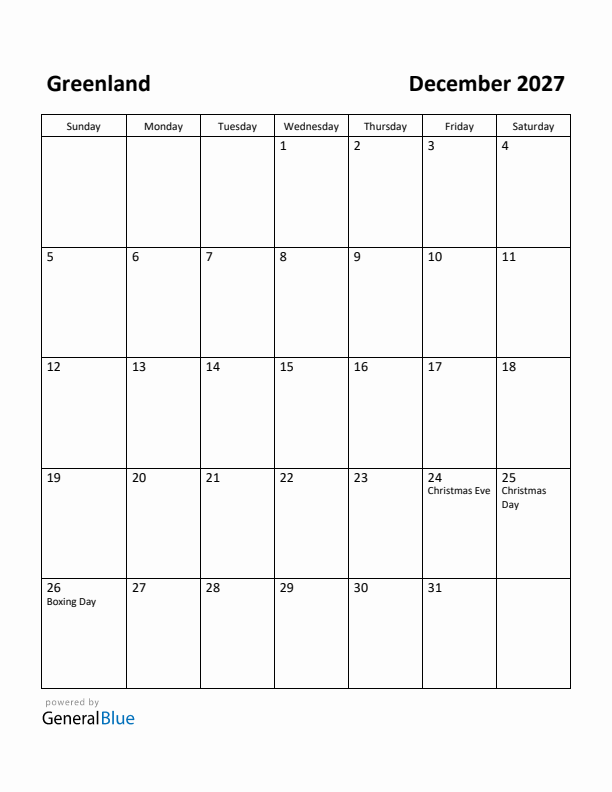 Greenland

December 2027

| Sunday | Monday | Tuesday | Wednesday | Thursday | Friday | Saturday |
|---|---|---|---|---|---|---|
| | | | 1 | 2 | 3 | 4 |
| 5 | 6 | 7 | 8 | 9 | 10 | 11 |
| 12 | 13 | 14 | 15 | 16 | 17 | 18 |
| 19 | 20 | 21 | 22 | 23 | 24 Christmas Eve | 25 Christmas Day |
| 26 Boxing Day | 27 | 28 | 29 | 30 | 31 | |

powered by
GeneralBlue